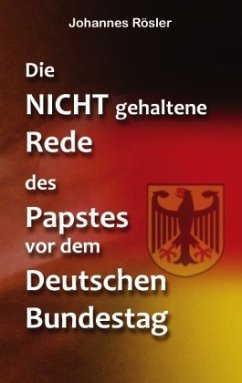 Johannes Rösler

Die NICHT gehaltene Rede des Papstes vor dem Deutschen Bundestag